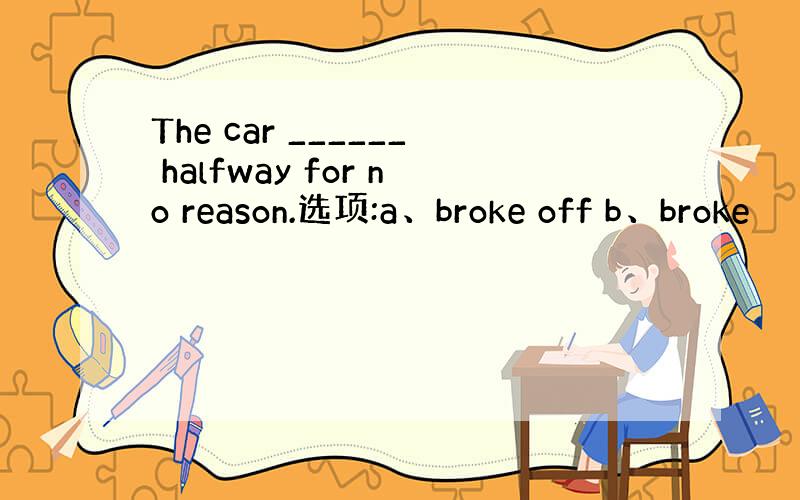 The car ______ halfway for no reason.选项:a、broke off b、broke